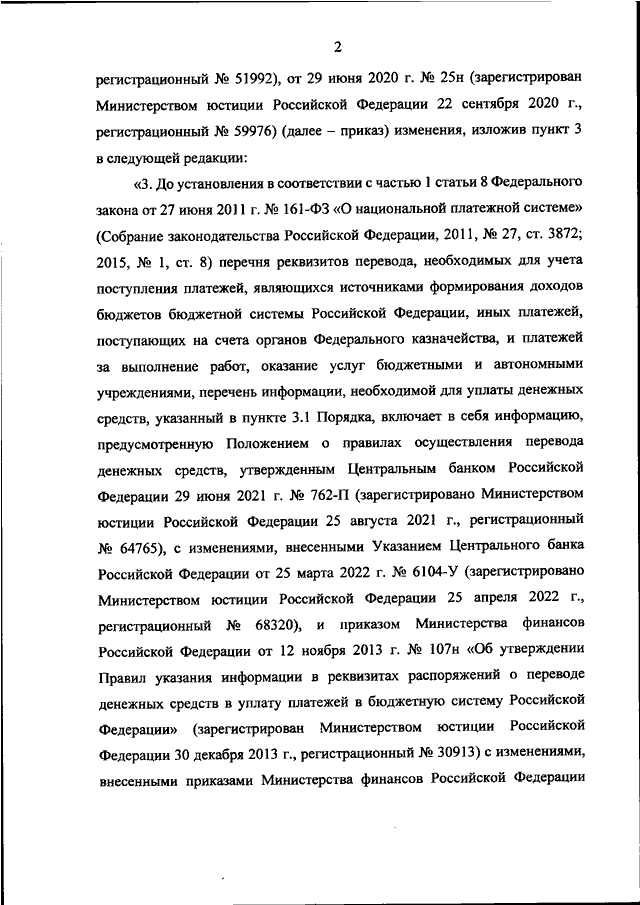 2

регистрационный № 51992), от 29 июня 2020 г. № 25н (зарегистрирован Министерством юстиции Российской Федерации 22 сентября 2020 г., регистрационный № 59976) (далее – приказ) изменения, изложив пункт 3 в следующей редакции:

«3. До установления в соответствии с частью 1 статьи 8 Федерального закона от 27 июня 2011 г. № 161-ФЗ «О национальной платежной системе» (Собрание законодательства Российской Федерации, 2011, № 27, ст. 3872; 2015, № 1, ст. 8) перечня реквизитов перевода, необходимых для учета поступления платежей, являющихся источниками формирования доходов бюджетов бюджетной системы Российской Федерации, иных платежей, поступающих на счета органов Федерального казначейства, и платежей за выполнение работ, оказание услуг бюджетными и автономными учреждениями, перечень информации, необходимой для уплаты денежных средств, указанный в пункте 3.1 Порядка, включает в себя информацию, предусмотренную Положением о правилах осуществления перевода денежных средств, утвержденным Центральным банком Российской Федерации 29 июня 2021 г. № 762-П (зарегистрировано Министерством юстиции Российской Федерации 25 августа 2021 г., регистрационный № 64765), с изменениями, внесенными Указанием Центрального банка Российской Федерации от 25 марта 2022 г. № 6104-У (зарегистрировано Министерством юстиции Российской Федерации 25 апреля 2022 г., регистрационный № 68320), и приказом Министерства финансов Российской Федерации от 12 ноября 2013 г. № 107н «Об утверждении Правил указания информации в реквизитах распоряжений о переводе денежных средств в уплату платежей в бюджетную систему Российской Федерации» (зарегистрирован Министерством юстиции Российской Федерации 30 декабря 2013 г., регистрационный № 30913) с изменениями, внесенными приказами Министерства финансов Российской Федерации